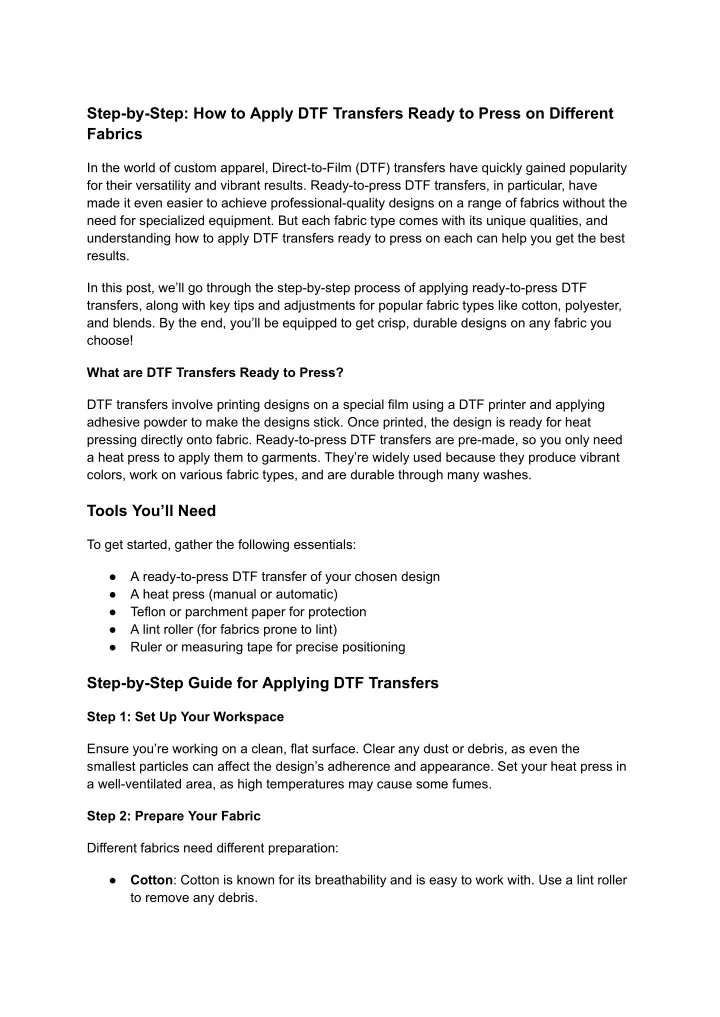 Step-by-Step: How to Apply DTF Transfers Ready to Press on Different Fabrics

In the world of custom apparel, Direct-to-Film (DTF) transfers have quickly gained popularity for their versatility and vibrant results. Ready-to-press DTF transfers, in particular, have made it even easier to achieve professional-quality designs on a range of fabrics without the need for specialized equipment. But each fabric type comes with its unique qualities, and understanding how to apply DTF transfers ready to press on each can help you get the best results.

In this post, we'll go through the step-by-step process of applying ready-to-press DTF transfers, along with key tips and adjustments for popular fabric types like cotton, polyester, and blends. By the end, you'll be equipped to get crisp, durable designs on any fabric you choose!

What are DTF Transfers Ready to Press?

DTF transfers involve printing designs on a special film using a DTF printer and applying adhesive powder to make the designs stick. Once printed, the design is ready for heat pressing directly onto fabric. Ready-to-press DTF transfers are pre-made, so you only need a heat press to apply them to garments. They're widely used because they produce vibrant colors, work on various fabric types, and are durable through many washes.

Tools You'll Need

To get started, gather the following essentials:

● A ready-to-press DTF transfer of your chosen design
● A heat press (manual or automatic)
● Teflon or parchment paper for protection
● A lint roller (for fabrics prone to lint)
● Ruler or measuring tape for precise positioning

Step-by-Step Guide for Applying DTF Transfers

Step 1: Set Up Your Workspace

Ensure you're working on a clean, flat surface. Clear any dust or debris, as even the smallest particles can affect the design's adherence and appearance. Set your heat press in a well-ventilated area, as high temperatures may cause some fumes.

Step 2: Prepare Your Fabric

Different fabrics need different preparation:

● Cotton: Cotton is known for its breathability and is easy to work with. Use a lint roller to remove any debris.